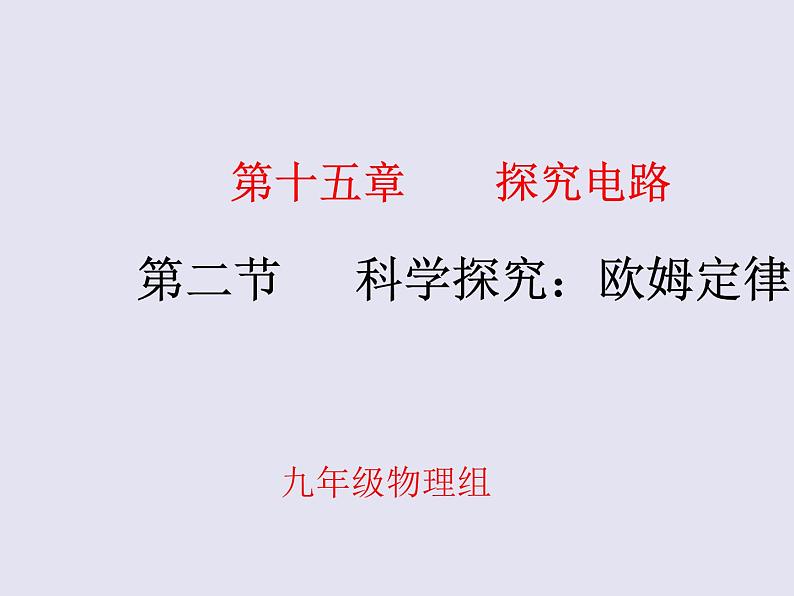 第十五章　　探究电路

第二节　　科学探究：欧姆定律

九年级物理组